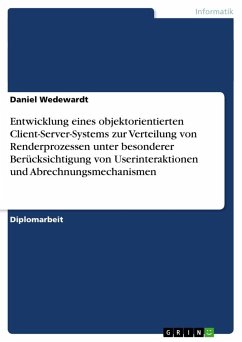 Informatik

Daniel Wedewardt

Entwicklung eines objektorientierten Client-Server-Systems zur Verteilung von Renderprozessen unter besonderer Berücksichtigung von Userinteraktionen und Abrechnungsmechanismen

Diplomarbeit

GRIN